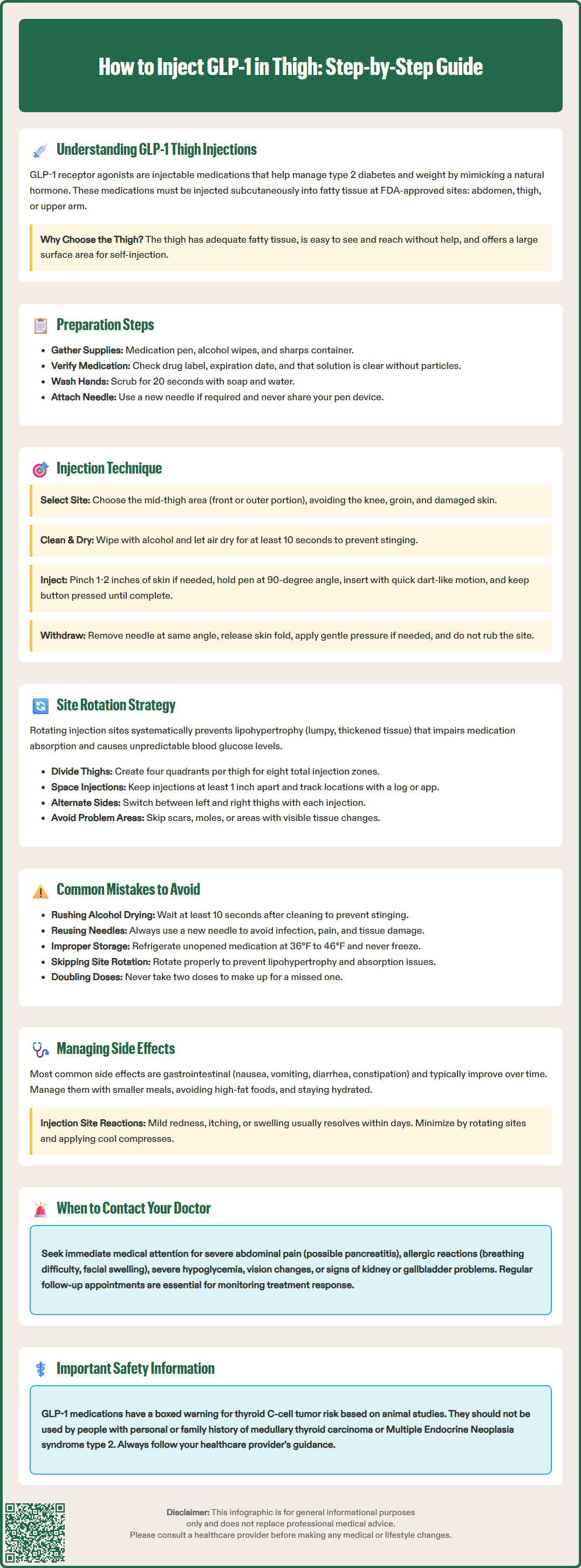 How to Inject GLP-1 in Thigh: Step-by-Step Guide

Understanding GLP-1 Thigh Injections

GLP-1 receptor agonists are injectable medications that help manage type 2 diabetes and weight by mimicking a natural hormone. These medications must be injected subcutaneously into fatty tissue at FDA-approved sites: abdomen, thigh, or upper arm.

Why Choose the Thigh? The thigh has adequate fatty tissue, is easy to see and reach without help, and offers a large surface area for self-injection.

Preparation Steps

- Gather Supplies: Medication pen, alcohol wipes, and sharps container.
- Verify Medication: Check drug label, expiration date, and that solution is clear without particles.
- Wash Hands: Scrub for 20 seconds with soap and water.
- Attach Needle: Use a new needle if required and never share your pen device.

Injection Technique

Select Site: Choose the mid-thigh area (front or outer portion), avoiding the knee, groin, and damaged skin.

Clean & Dry: Wipe with alcohol and let air dry for at least 10 seconds to prevent stinging.

Inject: Pinch 1-2 inches of skin if needed, hold pen at 90-degree angle, insert with quick dart-like motion, and keep button pressed until complete.

Withdraw: Remove needle at same angle, release skin fold, apply gentle pressure if needed, and do not rub the site.

Site Rotation Strategy

Rotating injection sites systematically prevents lipohypertrophy (lumpy, thickened tissue) that impairs medication absorption and causes unpredictable blood glucose levels.

- Divide Thighs: Create four quadrants per thigh for eight total injection zones.
- Space Injections: Keep injections at least 1 inch apart and track locations with a log or app.
- Alternate Sides: Switch between left and right thighs with each injection.
- Avoid Problem Areas: Skip scars, moles, or areas with visible tissue changes.

Common Mistakes to Avoid

- Rushing Alcohol Drying: Wait at least 10 seconds after cleaning to prevent stinging.
- Reusing Needles: Always use a new needle to avoid infection, pain, and tissue damage.
- Improper Storage: Refrigerate unopened medication at 36°F to 46°F and never freeze.
- Skipping Site Rotation: Rotate properly to prevent lipohypertrophy and absorption issues.
- Doubling Doses: Never take two doses to make up for a missed one.

Managing Side Effects

Most common side effects are gastrointestinal (nausea, vomiting, diarrhea, constipation) and typically improve over time. Manage them with smaller meals, avoiding high-fat foods, and staying hydrated.

Injection Site Reactions: Mild redness, itching, or swelling usually resolves within days. Minimize by rotating sites and applying cool compresses.

When to Contact Your Doctor

Seek immediate medical attention for severe abdominal pain (possible pancreatitis), allergic reactions (breathing difficulty, facial swelling), severe hypoglycemia, vision changes, or signs of kidney or gallbladder problems. Regular follow-up appointments are essential for monitoring treatment response.

Important Safety Information

GLP-1 medications have a boxed warning for thyroid C-cell tumor risk based on animal studies. They should not be used by people with personal or family history of medullary thyroid carcinoma or Multiple Endocrine Neoplasia syndrome type 2. Always follow your healthcare provider's guidance.

Disclaimer: This infographic is for general informational purposes only and does not replace professional medical advice. Please consult a healthcare provider before making any medical or lifestyle changes.